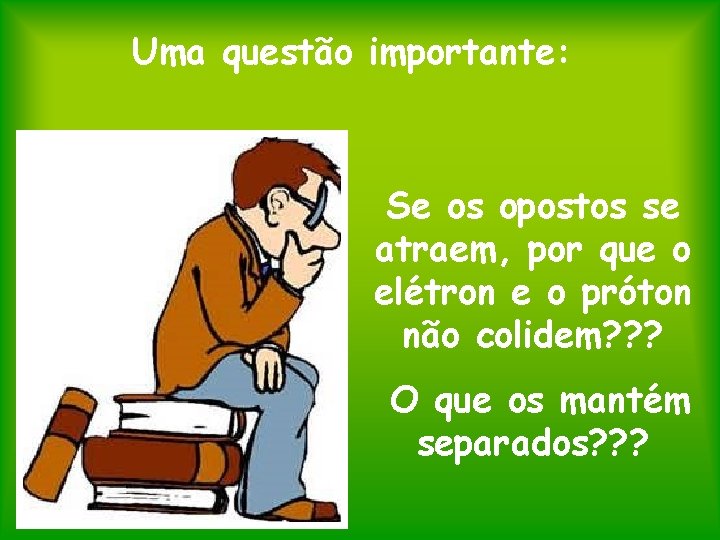 Uma questão importante:

Se os opostos se atraem, por que o elétron e o próton não colidem???

O que os mantém separados???